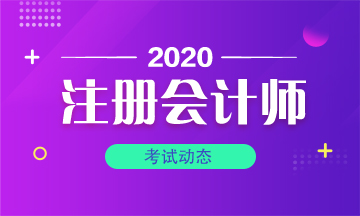 2020
注册会计师
考试动态